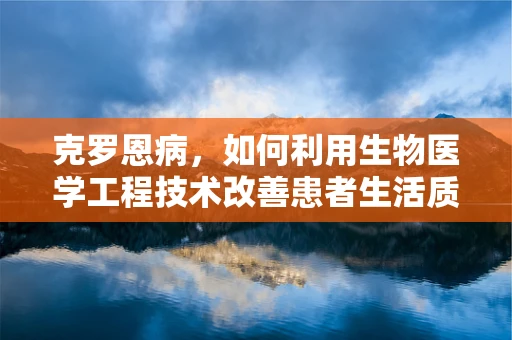 克罗恩病，如何利用生物医学工程技术改善患者生活质